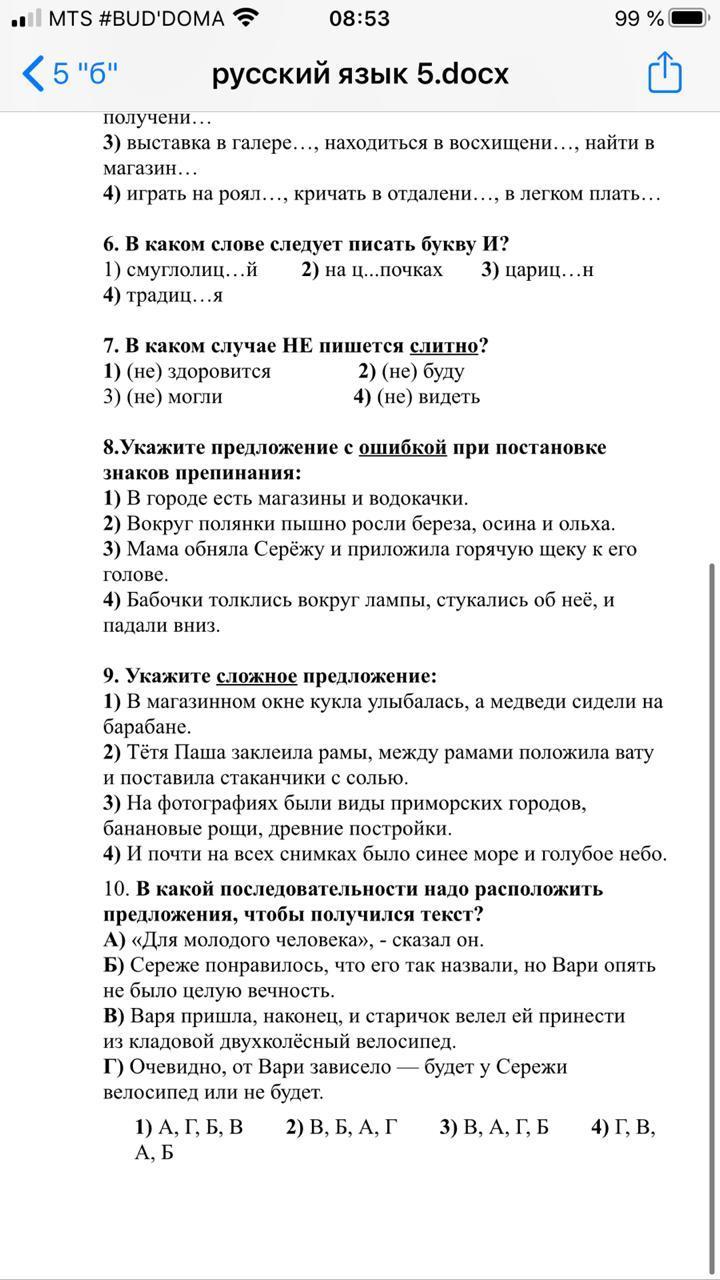 MTS #BUD'DOMA 08:53 99 %

5 "б" русский язык 5.docx

получени…
3) выставка в галере…, находиться в восхищени…, найти в магазин…
4) играть на роял…, кричать в отдалени…, в легком плать…

6. В каком слове следует писать букву И?
1) смуглолиц…й 2) на ц...почках 3) цариц…н
4) традиц…я

7. В каком случае НЕ пишется слитно?
1) (не) здоровится 2) (не) буду
3) (не) могли 4) (не) видеть

8.Укажите предложение с ошибкой при постановке знаков препинания:
1) В городе есть магазины и водокачки.
2) Вокруг полянки пышно росли береза, осина и ольха.
3) Мама обняла Серёжу и приложила горячую щеку к его голове.
4) Бабочки толклись вокруг лампы, стукались об неё, и падали вниз.

9. Укажите сложное предложение:
1) В магазинном окне кукла улыбалась, а медведи сидели на барабане.
2) Тётя Паша заклеила рамы, между рамами положила вату и поставила стаканчики с солью.
3) На фотографиях были виды приморских городов, банановые рощи, древние постройки.
4) И почти на всех снимках было синее море и голубое небо.

10. В какой последовательности надо расположить предложения, чтобы получился текст?
А) «Для молодого человека», - сказал он.
Б) Сереже понравилось, что его так назвали, но Вари опять не было целую вечность.
В) Варя пришла, наконец, и старичок велел ей принести из кладовой двухколёсный велосипед.
Г) Очевидно, от Вари зависело — будет у Сережи велосипед или не будет.

1) А, Г, Б, В 2) В, Б, А, Г 3) В, А, Г, Б 4) Г, В, А, Б